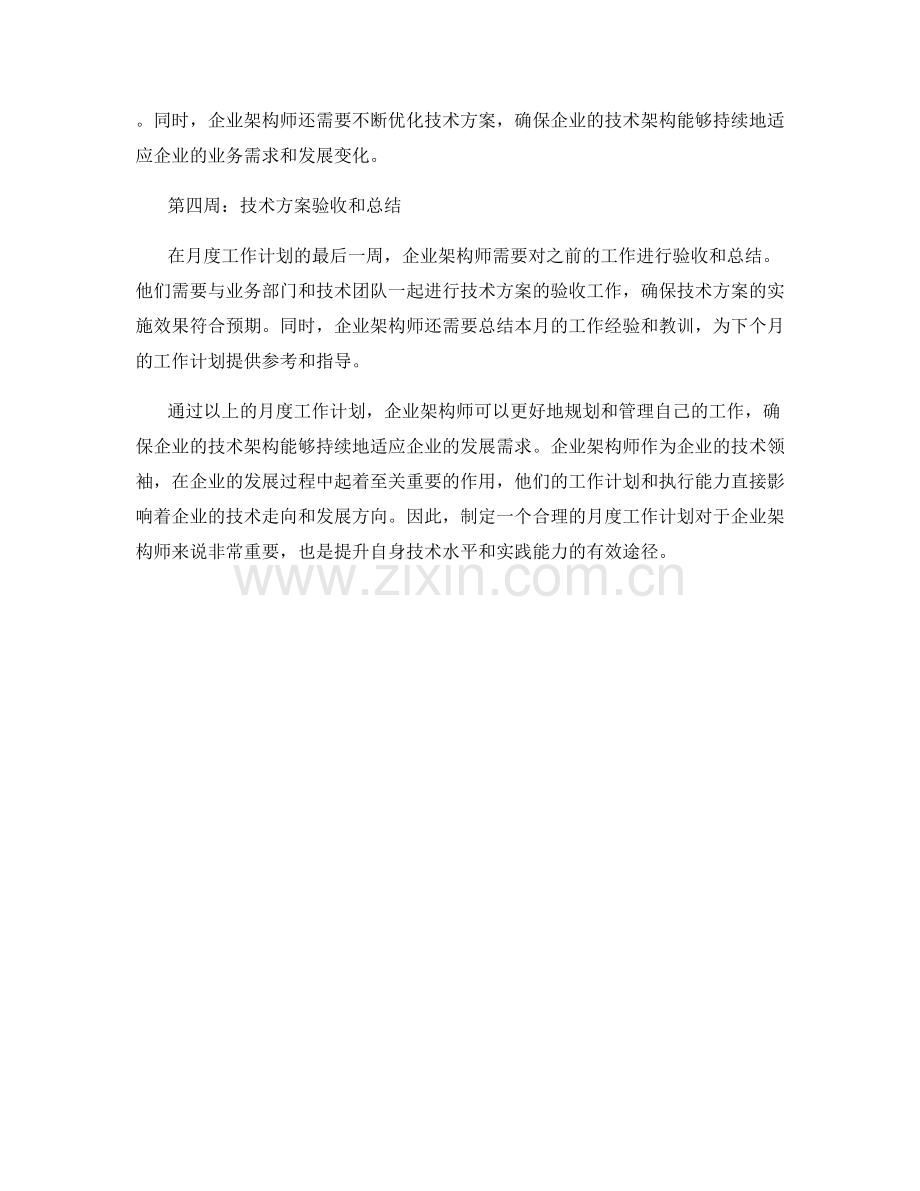 。同时，企业架构师还需要不断优化技术方案，确保企业的技术架构能够持续地适应企业的业务需求和发展变化。

第四周：技术方案验收和总结

在月度工作计划的最后一周，企业架构师需要对之前的工作进行验收和总结。他们需要与业务部门和技术团队一起进行技术方案的验收工作，确保技术方案的实施效果符合预期。同时，企业架构师还需要总结本月的工作经验和教训，为下个月的工作计划提供参考和指导。

通过以上的月度工作计划，企业架构师可以更好地规划和管理自己的工作，确保企业的技术架构能够持续地适应企业的发展需求。企业架构师作为企业的技术领袖，在企业的发展过程中起着至关重要的作用，他们的工作计划和执行能力直接影响着企业的技术走向和发展方向。因此，制定一个合理的月度工作计划对于企业架构师来说非常重要，也是提升自身技术水平和实践能力的有效途径。

www.zixin.com.cn